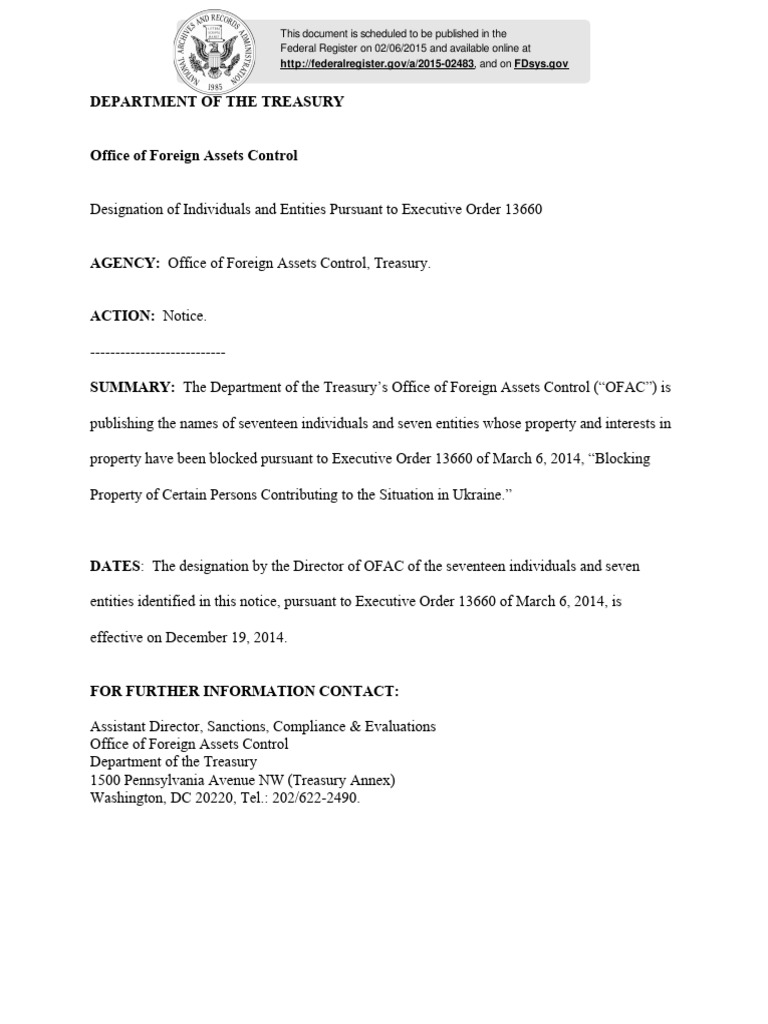 This document is scheduled to be published in the Federal Register on 02/06/2015 and available online at http://federalregister.gov/a/2015-02483, and on FDsys.gov

DEPARTMENT OF THE TREASURY

Office of Foreign Assets Control

Designation of Individuals and Entities Pursuant to Executive Order 13660

AGENCY: Office of Foreign Assets Control, Treasury.

ACTION: Notice.

---------------------------

SUMMARY: The Department of the Treasury's Office of Foreign Assets Control ("OFAC") is publishing the names of seventeen individuals and seven entities whose property and interests in property have been blocked pursuant to Executive Order 13660 of March 6, 2014, "Blocking Property of Certain Persons Contributing to the Situation in Ukraine."

DATES: The designation by the Director of OFAC of the seventeen individuals and seven entities identified in this notice, pursuant to Executive Order 13660 of March 6, 2014, is effective on December 19, 2014.

FOR FURTHER INFORMATION CONTACT:

Assistant Director, Sanctions, Compliance & Evaluations
Office of Foreign Assets Control
Department of the Treasury
1500 Pennsylvania Avenue NW (Treasury Annex)
Washington, DC 20220, Tel.: 202/622-2490.